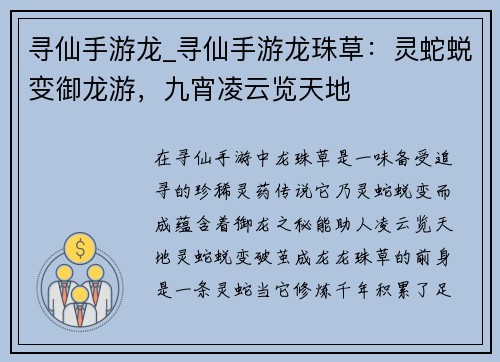 寻仙手游龙_寻仙手游龙珠草：灵蛇蜕变御龙游，九宵凌云览天地

在寻仙手游中龙珠草是一味备受追寻的珍稀灵药传说它乃灵蛇蜕变而成蕴含着御龙之秘能助人凌云览天地灵蛇蜕变破茧成龙龙珠草的前身是一条灵蛇当它修炼千年积累了足

$